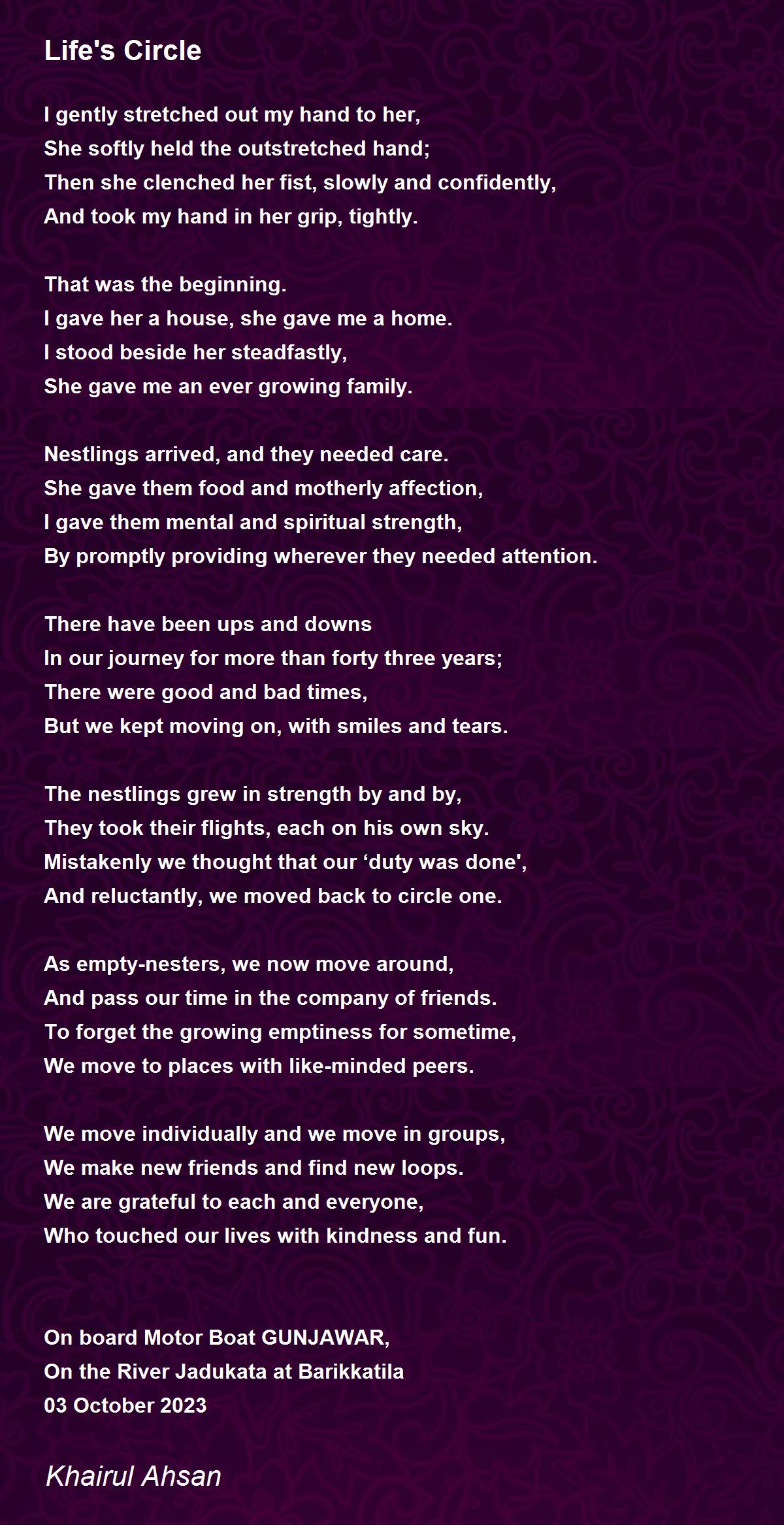 Life's Circle

I gently stretched out my hand to her,
She softly held the outstretched hand;
Then she clenched her fist, slowly and confidently,
And took my hand in her grip, tightly.

That was the beginning.
I gave her a house, she gave me a home.
I stood beside her steadfastly,
She gave me an ever growing family.

Nestlings arrived, and they needed care.
She gave them food and motherly affection,
I gave them mental and spiritual strength,
By promptly providing wherever they needed attention.

There have been ups and downs
In our journey for more than forty three years;
There were good and bad times,
But we kept moving on, with smiles and tears.

The nestlings grew in strength by and by,
They took their flights, each on his own sky.
Mistakenly we thought that our ‘duty was done',
And reluctantly, we moved back to circle one.

As empty-nesters, we now move around,
And pass our time in the company of friends.
To forget the growing emptiness for sometime,
We move to places with like-minded peers.

We move individually and we move in groups,
We make new friends and find new loops.
We are grateful to each and everyone,
Who touched our lives with kindness and fun.

On board Motor Boat GUNJAWAR,
On the River Jadukata at Barikkatila
03 October 2023

Khairul Ahsan